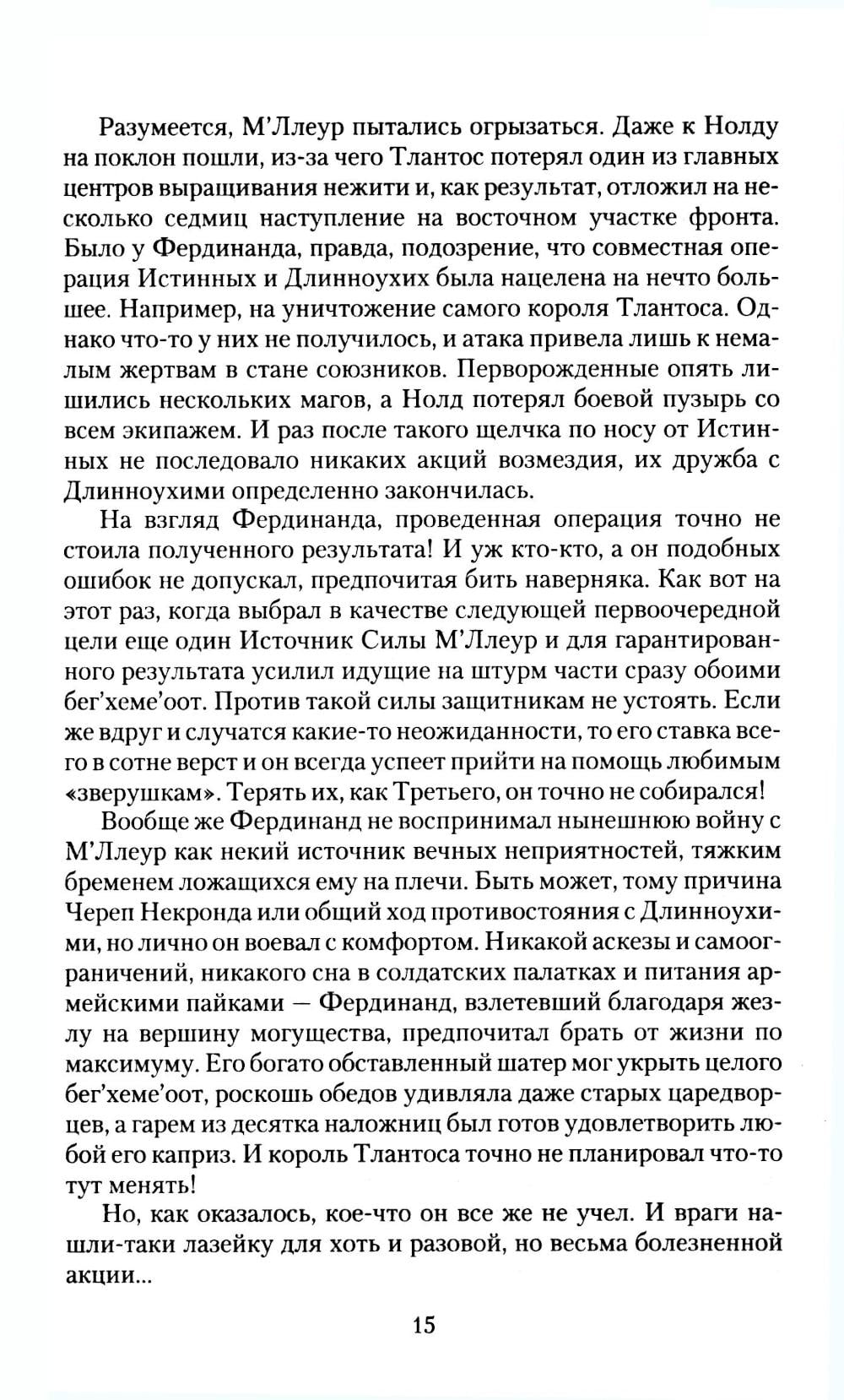 Разумеется, М'Ллеур пытались огрызаться. Даже к Нолду на поклон пошли, из-за чего Тлантос потерял один из главных центров выращивания нежити и, как результат, отложил на несколько седмиц наступление на восточном участке фронта. Было у Фердинанда, правда, подозрение, что совместная операция Истинных и Длинноухих была нацелена на нечто большее. Например, на уничтожение самого короля Тлантоса. Однако что-то у них не получилось, и атака привела лишь к немалым жертвам в стане союзников. Перворожденные опять лишились нескольких магов, а Нолд потерял боевой пузырь со всем экипажем. И раз после такого щелчка по носу от Истинных не последовало никаких акций возмездия, их дружба с Длинноухими определенно закончилась.

На взгляд Фердинанда, проведенная операция точно не стоила полученного результата! И уж кто-кто, а он подобных ошибок не допускал, предпочитая бить наверняка. Как вот на этот раз, когда выбрал в качестве следующей первоочередной цели еще один Источник Силы М'Ллеур и для гарантированного результата усилил идущие на штурм части сразу обоими бег'хеме'оот. Против такой силы защитникам не устоять. Если же вдруг и случатся какие-то неожиданности, то его ставка всего в сотне верст и он всегда успеет прийти на помощь любимым «зверушкам». Терять их, как Третьего, он точно не собирался!

Вообще же Фердинанд не воспринимал нынешнюю войну с М'Ллеур как некий источник вечных неприятностей, тяжким бременем ложащихся ему на плечи. Быть может, тому причина Череп Некронда или общий ход противостояния с Длинноухими, но лично он воевал с комфортом. Никакой аскезы и самоограничений, никакого сна в солдатских палатках и питания армейскими пайками — Фердинанд, взлетевший благодаря жезлу на вершину могущества, предпочитал брать от жизни по максимуму. Его богато обставленный шатер мог укрыть целого бег'хеме'оот, роскошь обедов удивляла даже старых царедворцев, а гарем из десятка наложниц был готов удовлетворить любой его каприз. И король Тлантоса точно не планировал что-то тут менять!

Но, как оказалось, кое-что он все же не учел. И враги нашли-таки лазейку для хоть и разовой, но весьма болезненной акции...

15